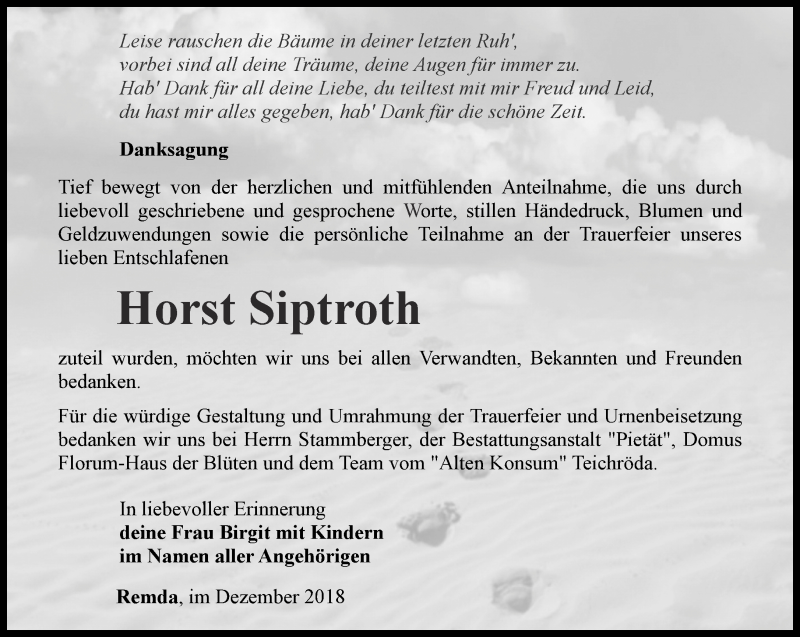 Leise rauschen die Bäume in deiner letzten Ruh',
vorbei sind all deine Träume, deine Augen für immer zu.
Hab' Dank für all deine Liebe, du teiltest mit mir Freud und Leid,
du hast mir alles gegeben, hab' Dank für die schöne Zeit.

Danksagung

Tief bewegt von der herzlichen und mitfühlenden Anteilnahme, die uns durch liebevoll geschriebene und gesprochene Worte, stillen Händedruck, Blumen und Geldzuwendungen sowie die persönliche Teilnahme an der Trauerfeier unseres lieben Entschlafenen

Horst Siptroth

zuteil wurden, möchten wir uns bei allen Verwandten, Bekannten und Freunden bedanken.

Für die würdige Gestaltung und Umrahmung der Trauerfeier und Urnenbeisetzung bedanken wir uns bei Herrn Stammberger, der Bestattungsanstalt "Pietät", Domus Florum-Haus der Blüten und dem Team vom "Alten Konsum" Teichröda.

In liebevoller Erinnerung
deine Frau Birgit mit Kindern
im Namen aller Angehörigen

Remda, im Dezember 2018